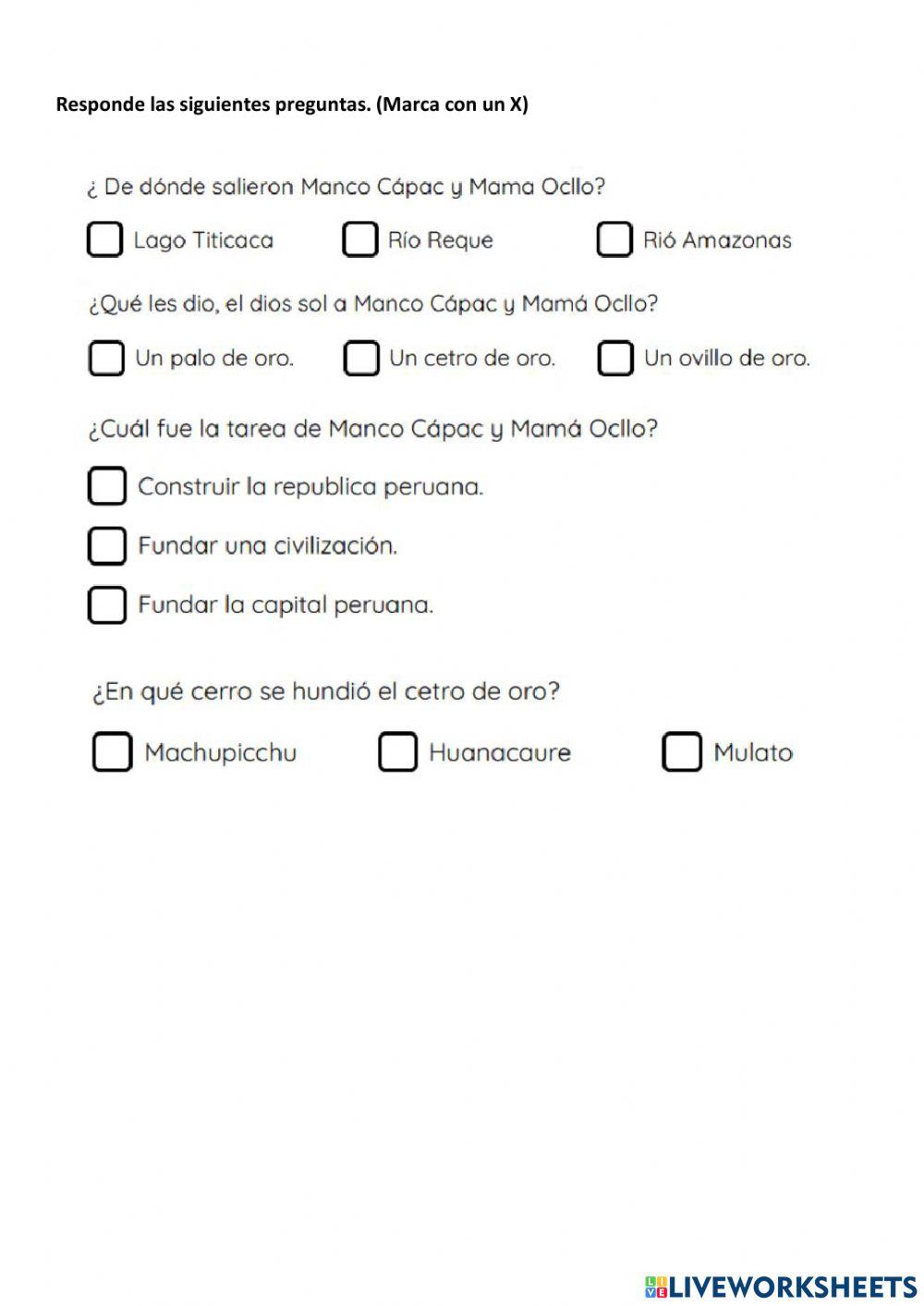 Responde las siguientes preguntas. (Marca con un X)

¿ De dónde salieron Manco Cápac y Mama Ocllo?

Lago Titicaca

Río Reque

Rió Amazonas

¿Qué les dio, el dios sol a Manco Cápac y Mamá Ocllo?

Un palo de oro.

Un cetro de oro.

Un ovillo de oro.

¿Cuál fue la tarea de Manco Cápac y Mamá Ocllo?

Construir la republica peruana.

Fundar una civilización.

Fundar la capital peruana.

¿En qué cerro se hundió el cetro de oro?

Machupicchu

Huanacaure

Mulato

LIVEWORKSHEETS